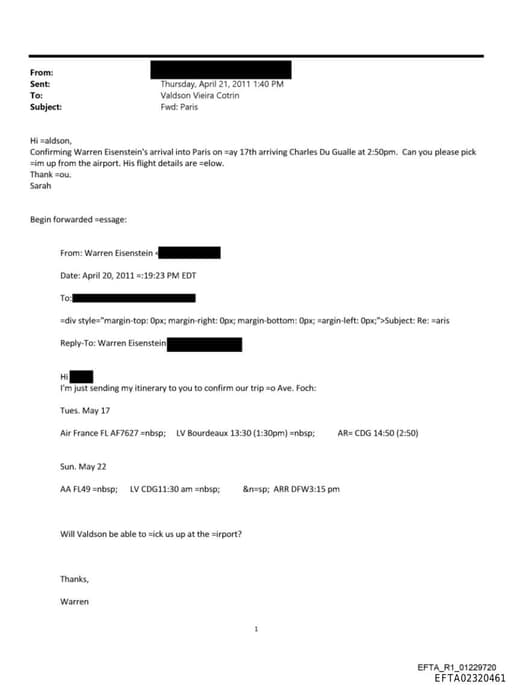 From:
Sent: Thursday, April 21, 2011 1:40 PM
To: Valdson Vieira Cotrin
Subject: Fwd: Paris

Hi =aldson,
Confirming Warren Eisenstein's arrival into Paris on =ay 17th arriving Charles Du Gualle at 2:50pm. Can you please pick =im up from the airport. His flight details are =elow.
Thank =ou.
Sarah

Begin forwarded =essage:

From: Warren Eisenstein <

Date: April 20, 2011 =:19:23 PM EDT

To:

=div style="margin-top: 0px; margin-right: 0px; margin-bottom: 0px; =argin-left: 0px;">Subject: Re: =aris

Reply-To: Warren Eisenstein

Hi
I'm just sending my itinerary to you to confirm our trip =o Ave. Foch:

Tues. May 17

Air France FL AF7627 =nbsp; LV Bourdeaux 13:30 (1:30pm) =nbsp; AR= CDG 14:50 (2:50)

Sun. May 22

AA FL49 =nbsp; LV CDG11:30 am =nbsp; &n=sp; ARR DFW3:15 pm

Will Valdson be able to =ick us up at the =irport?

Thanks,

Warren

1

EFTA_R1_01229720
EFTA02320461